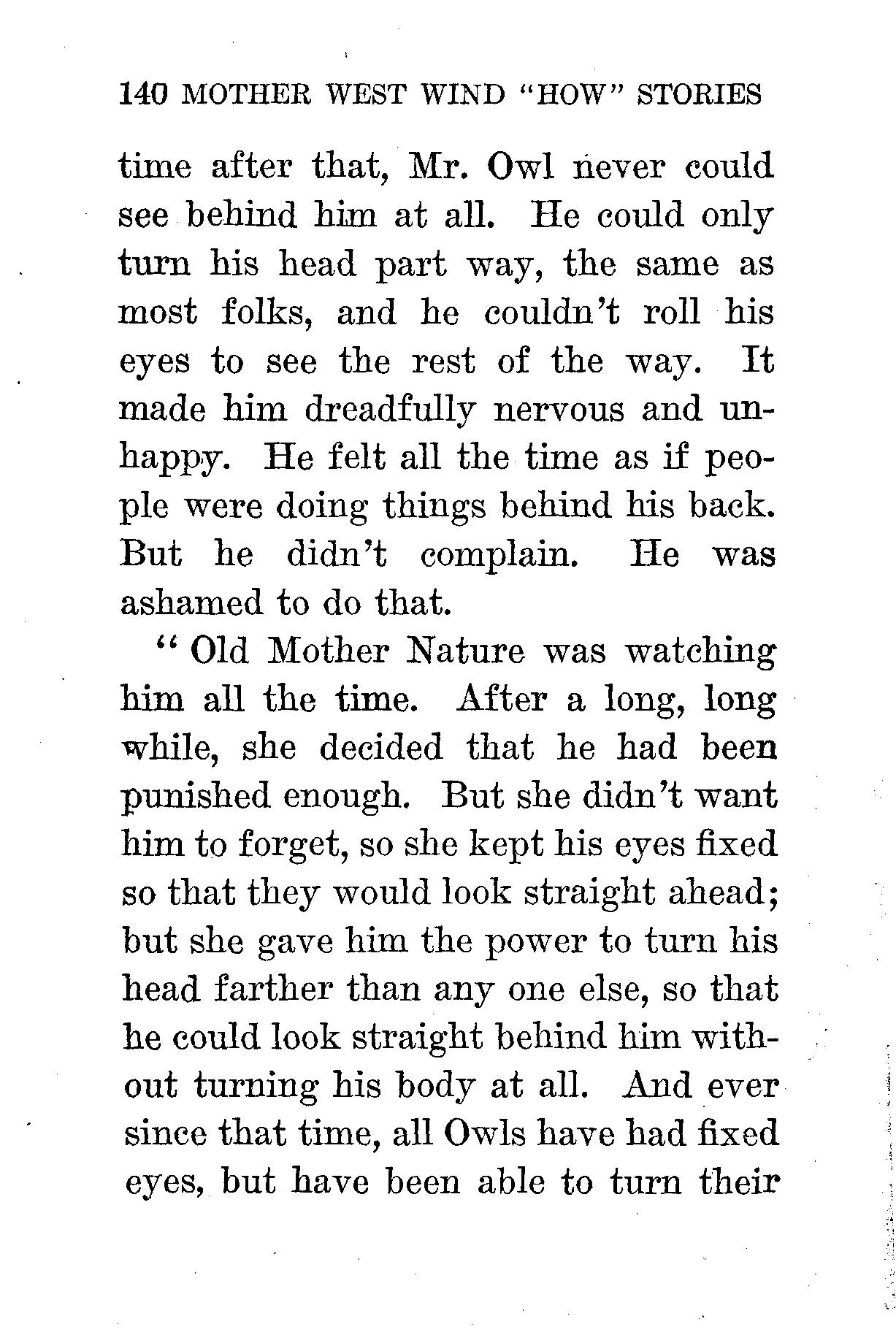 140 MOTHER WEST WIND "HOW" STORIES

time after that, Mr. Owl never could see behind him at all. He could only turn his head part way, the same as most folks, and he couldn't roll his eyes to see the rest of the way. It made him dreadfully nervous and unhappy. He felt all the time as if people were doing things behind his back. But he didn't complain. He was ashamed to do that.

"Old Mother Nature was watching him all the time. After a long, long while, she decided that he had been punished enough. But she didn't want him to forget, so she kept his eyes fixed so that they would look straight ahead; but she gave him the power to turn his head farther than any one else, so that he could look straight behind him without turning his body at all. And ever since that time, all Owls have had fixed eyes, but have been able to turn their